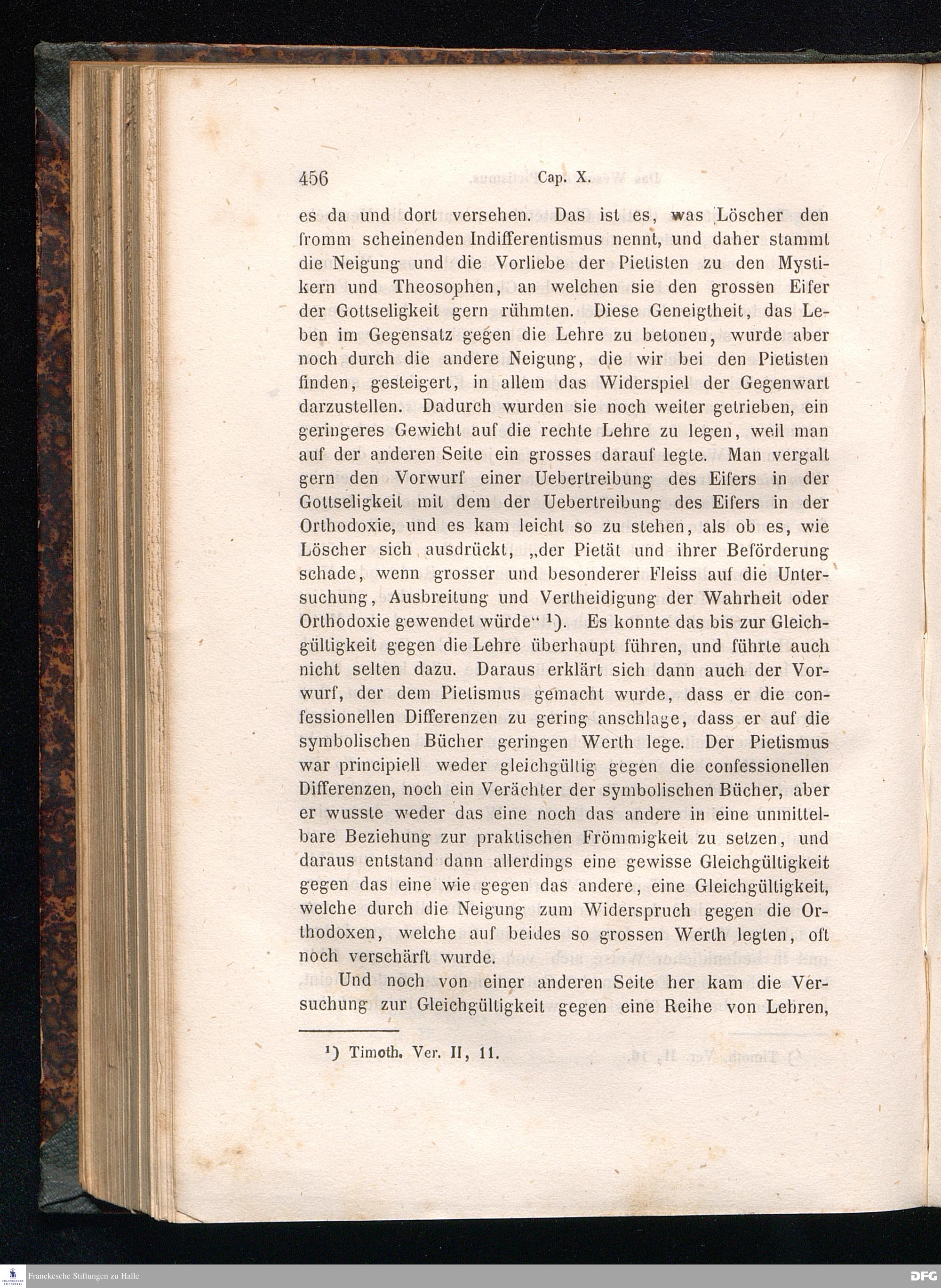 456 Cap. X.

es da und dort versehen. Das ist es, was Löscher den fromm scheinenden Indifferentismus nennt, und daher stammt die Neigung und die Vorliebe der Pietisten zu den Mystikern und Theosophen, an welchen sie den grossen Eifer der Gottseligkeit gern rühmten. Diese Geneigtheit, das Leben im Gegensatz gegen die Lehre zu betonen, wurde aber noch durch die andere Neigung, die wir bei den Pietisten finden, gesteigert, in allem das Widerspiel der Gegenwart darzustellen. Dadurch wurden sie noch weiter getrieben, ein geringeres Gewicht auf die rechte Lehre zu legen, weil man auf der anderen Seite ein grosses darauf legte. Man vergalt gern den Vorwurf einer Uebertreibung des Eifers in der Gottseligkeit mit dem der Uebertreibung des Eifers in der Orthodoxie, und es kam leicht so zu stehen, als ob es, wie Löscher sich ausdrückt, „der Pietät und ihrer Beförderung schade, wenn grosser und besonderer Fleiss auf die Untersuchung, Ausbreitung und Vertheidigung der Wahrheit oder Orthodoxie gewendet würde“ ¹). Es konnte das bis zur Gleichgültigkeit gegen die Lehre überhaupt führen, und führte auch nicht selten dazu. Daraus erklärt sich dann auch der Vorwurf, der dem Pietismus gemacht wurde, dass er die confessionellen Differenzen zu gering anschlage, dass er auf die symbolischen Bücher geringen Werth lege. Der Pietismus war principiell weder gleichgültig gegen die confessionellen Differenzen, noch ein Verächter der symbolischen Bücher, aber er wusste weder das eine noch das andere in eine unmittelbare Beziehung zur praktischen Frömmigkeit zu setzen, und daraus entstand dann allerdings eine gewisse Gleichgültigkeit gegen das eine wie gegen das andere, eine Gleichgültigkeit, welche durch die Neigung zum Widerspruch gegen die Orthodoxen, welche auf beides so grossen Werth legten, oft noch verschärft wurde.

Und noch von einer anderen Seite her kam die Versuchung zur Gleichgültigkeit gegen eine Reihe von Lehren,

¹) Timoth. Ver. II, 11.

Franckesche Stiftungen zu Halle

DFG